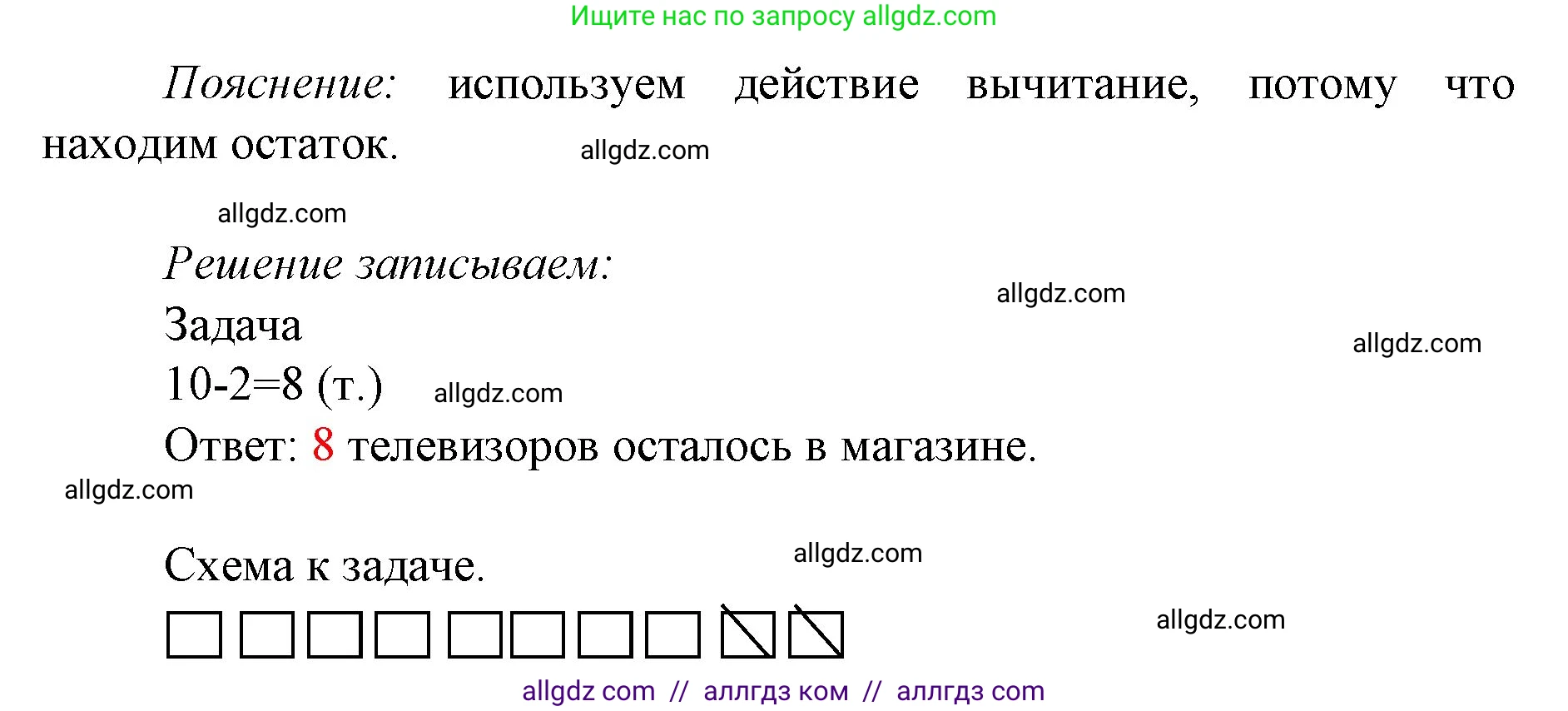 Ищите нас по запросу allgdz.com

Пояснение: используем действие вычитание, потому что находим остаток.

allgdz.com

allgdz.com

Решение записываем:

allgdz.com

Задача

allgdz.com

10-2=8 (т.)

allgdz.com

Ответ: 8 телевизоров осталось в магазине.

allgdz.com

Схема к задаче.

allgdz.com

allgdz.com

allgdz com // аллгдз ком // аллгдз com